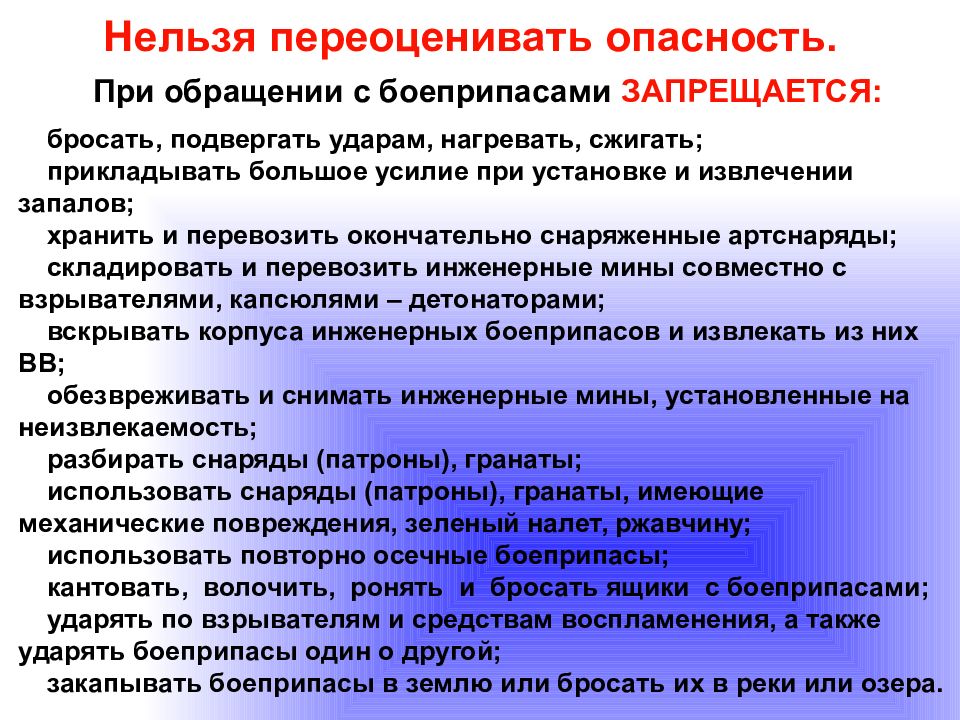 Нельзя переоценивать опасность.

При обращении с боеприпасами ЗАПРЕЩАЕТСЯ:

бросать, подвергать ударам, нагревать, сжигать;

прикладывать большое усилие при установке и извлечении запалов;

хранить и перевозить окончательно снаряженные артснаряды;

складировать и перевозить инженерные мины совместно с взрывателями, капсюлями – детонаторами;

вскрывать корпуса инженерных боеприпасов и извлекать из них ВВ;

обезвреживать и снимать инженерные мины, установленные на неизвлекаемость;

разбирать снаряды (патроны), гранаты;

использовать снаряды (патроны), гранаты, имеющие механические повреждения, зеленый налет, ржавчину;

использовать повторно осечные боеприпасы;

кантовать, волочить, ронять и бросать ящики с боеприпасами;

ударять по взрывателям и средствам воспламенения, а также ударять боеприпасы один о другой;

закапывать боеприпасы в землю или бросать их в реки или озера.